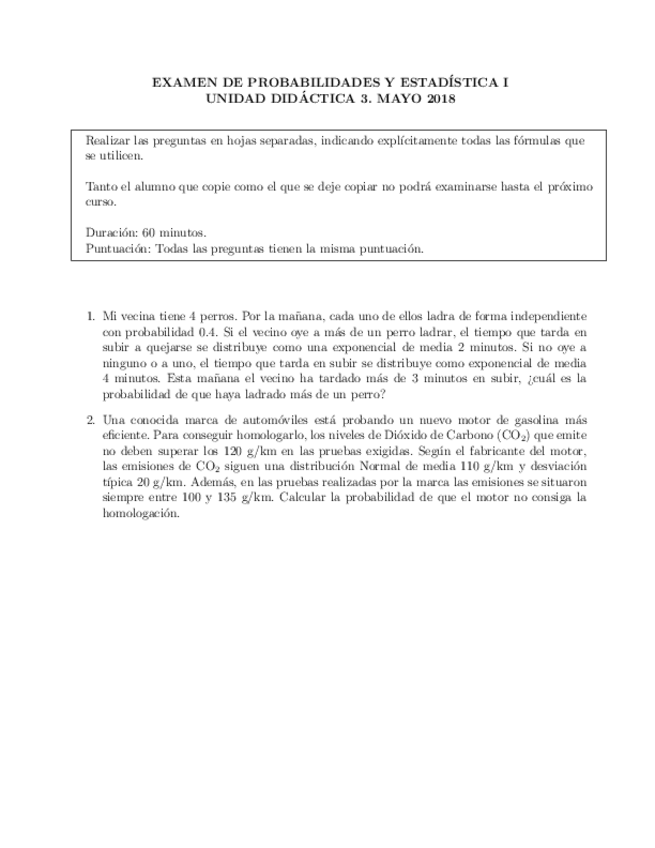 EXAMEN DE PROBABILIDADES Y ESTADÍSTICA I
UNIDAD DIDÁCTICA 3. MAYO 2018

Realizar las preguntas en hojas separadas, indicando explícitamente todas las fórmulas que se utilicen.

Tanto el alumno que copie como el que se deje copiar no podrá examinarse hasta el próximo curso.

Duración: 60 minutos.
Puntuación: Todas las preguntas tienen la misma puntuación.

1. Mi vecina tiene 4 perros. Por la mañana, cada uno de ellos ladra de forma independiente con probabilidad 0.4. Si el vecino oye a más de un perro ladrar, el tiempo que tarda en subir a quejarse se distribuye como una exponencial de media 2 minutos. Si no oye a ninguno o a uno, el tiempo que tarda en subir se distribuye como exponencial de media 4 minutos. Esta mañana el vecino ha tardado más de 3 minutos en subir, ¿cuál es la probabilidad de que haya ladrado más de un perro?

2. Una conocida marca de automóviles está probando un nuevo motor de gasolina más eficiente. Para conseguir homologarlo, los niveles de Dióxido de Carbono ($CO_2$) que emite no deben superar los 120 g/km en las pruebas exigidas. Según el fabricante del motor, las emisiones de $CO_2$ siguen una distribución Normal de media 110 g/km y desviación típica 20 g/km. Además, en las pruebas realizadas por la marca las emisiones se situaron siempre entre 100 y 135 g/km. Calcular la probabilidad de que el motor no consiga la homologación.